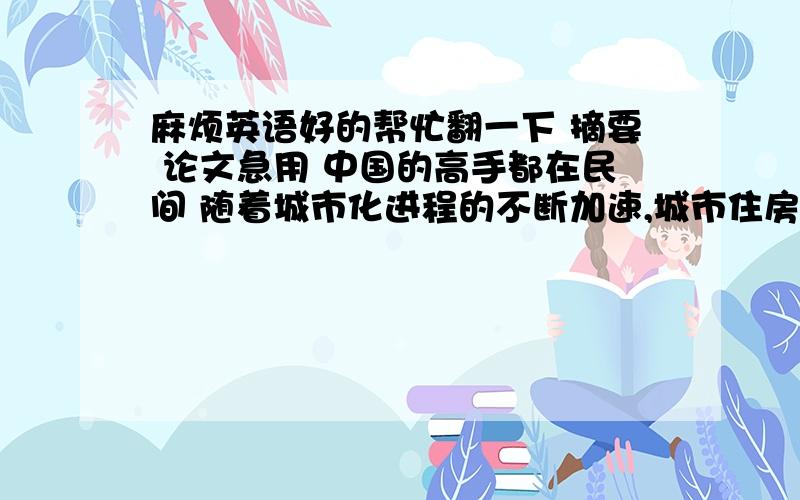 麻烦英语好的帮忙翻一下 摘要 论文急用 中国的高手都在民间 随着城市化进程的不断加速,城市住房